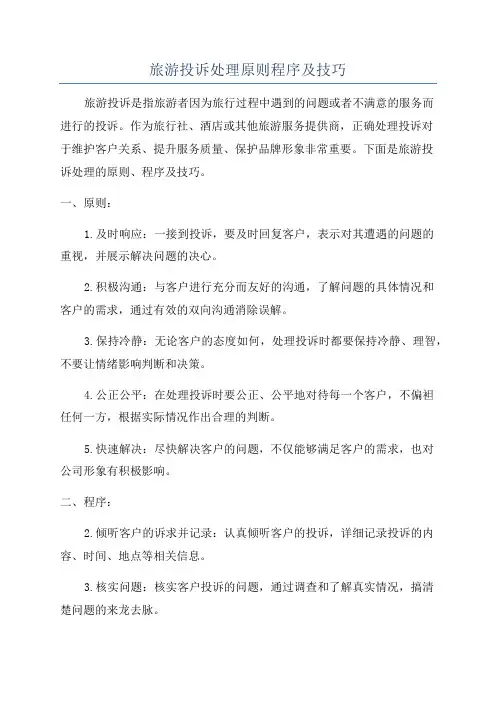 旅游投诉处理原则程序及技巧

旅游投诉是指旅游者因为旅行过程中遇到的问题或者不满意的服务而进行的投诉。作为旅行社、酒店或其他旅游服务提供商，正确处理投诉对于维护客户关系、提升服务质量、保护品牌形象非常重要。下面是旅游投诉处理的原则、程序及技巧。

一、原则：

1.及时响应：一接到投诉，要及时回复客户，表示对其遭遇的问题的重视，并展示解决问题的决心。

2.积极沟通：与客户进行充分而友好的沟通，了解问题的具体情况和客户的需求，通过有效的双向沟通消除误解。

3.保持冷静：无论客户的态度如何，处理投诉时都要保持冷静、理智，不要让情绪影响判断和决策。

4.公正公平：在处理投诉时要公正、公平地对待每一个客户，不偏袒任何一方，根据实际情况作出合理的判断。

5.快速解决：尽快解决客户的问题，不仅能够满足客户的需求，也对公司形象有积极影响。

二、程序：

2.倾听客户的诉求并记录：认真倾听客户的投诉，详细记录投诉的内容、时间、地点等相关信息。

3.核实问题：核实客户投诉的问题，通过调查和了解真实情况，搞清楚问题的来龙去脉。